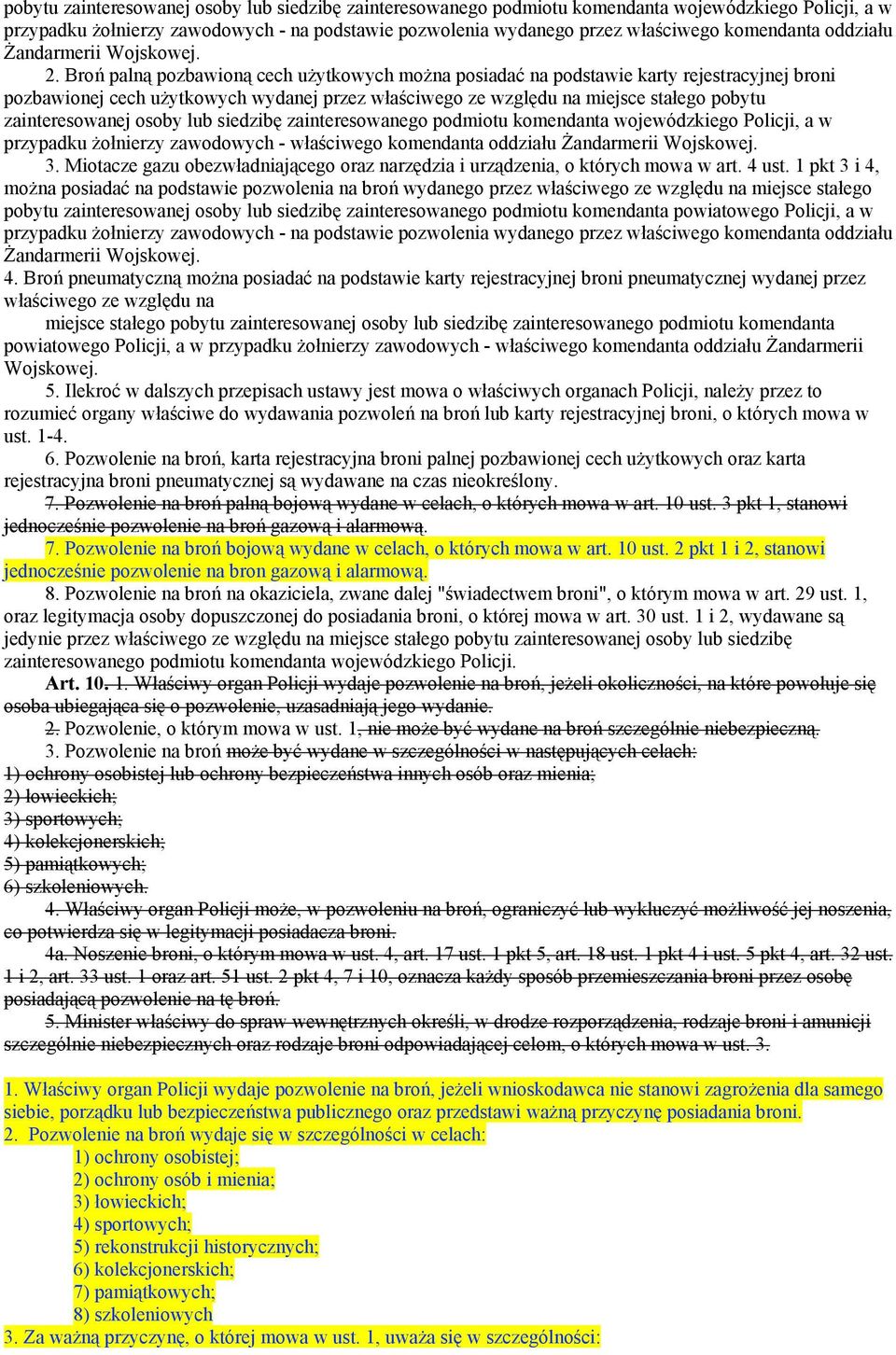 pobytu zainteresowanej osoby lub siedzibę zainteresowanego podmiotu komendanta wojewódzkiego Policji, a w przypadku żołnierzy zawodowych - na podstawie pozwolenia wydanego przez właściwego komendanta oddziału Żandarmerii Wojskowej.

2. Broń palną pozbawioną cech użytkowych można posiadać na podstawie karty rejestracyjnej broni pozbawionej cech użytkowych wydanej przez właściwego ze względu na miejsce stałego pobytu zainteresowanej osoby lub siedzibę zainteresowanego podmiotu komendanta wojewódzkiego Policji, a w przypadku żołnierzy zawodowych - właściwego komendanta oddziału Żandarmerii Wojskowej.

3. Miotacze gazu obezwładniającego oraz narzędzia i urządzenia, o których mowa w art. 4 ust. 1 pkt 3 i 4, można posiadać na podstawie pozwolenia na broń wydanego przez właściwego ze względu na miejsce stałego pobytu zainteresowanej osoby lub siedzibę zainteresowanego podmiotu komendanta powiatowego Policji, a w przypadku żołnierzy zawodowych - na podstawie pozwolenia wydanego przez właściwego komendanta oddziału Żandarmerii Wojskowej.

4. Broń pneumatyczną można posiadać na podstawie karty rejestracyjnej broni pneumatycznej wydanej przez właściwego ze względu na miejsce stałego pobytu zainteresowanej osoby lub siedzibę zainteresowanego podmiotu komendanta powiatowego Policji, a w przypadku żołnierzy zawodowych - właściwego komendanta oddziału Żandarmerii Wojskowej.

5. Ilekroć w dalszych przepisach ustawy jest mowa o właściwych organach Policji, należy przez to rozumieć organy właściwe do wydawania pozwoleń na broń lub karty rejestracyjnej broni, o których mowa w ust. 1-4.

6. Pozwolenie na broń, karta rejestracyjna broni palnej pozbawionej cech użytkowych oraz karta rejestracyjna broni pneumatycznej są wydawane na czas nieokreślony.

7. Pozwolenie na broń palną bojową wydane w celach, o których mowa w art. 10 ust. 3 pkt 1, stanowi jednocześnie pozwolenie na broń gazową i alarmową.

7. Pozwolenie na broń bojową wydane w celach, o których mowa w art. 10 ust. 2 pkt 1 i 2, stanowi jednocześnie pozwolenie na bron gazową i alarmową.

8. Pozwolenie na broń na okaziciela, zwane dalej "świadectwem broni", o którym mowa w art. 29 ust. 1, oraz legitymacja osoby dopuszczonej do posiadania broni, o której mowa w art. 30 ust. 1 i 2, wydawane są jedynie przez właściwego ze względu na miejsce stałego pobytu zainteresowanej osoby lub siedzibę zainteresowanego podmiotu komendanta wojewódzkiego Policji.

Art. 10. 1. Właściwy organ Policji wydaje pozwolenie na broń, jeżeli okoliczności, na które powołuje się osoba ubiegająca się o pozwolenie, uzasadniają jego wydanie.

2. Pozwolenie, o którym mowa w ust. 1, nie może być wydane na broń szczególnie niebezpieczną.

3. Pozwolenie na broń może być wydane w szczególności w następujących celach:
1) ochrony osobistej lub ochrony bezpieczeństwa innych osób oraz mienia;
2) łowieckich;
3) sportowych;
4) kolekcjonerskich;
5) pamiątkowych;
6) szkoleniowych.

4. Właściwy organ Policji może, w pozwoleniu na broń, ograniczyć lub wykluczyć możliwość jej noszenia, co potwierdza się w legitymacji posiadacza broni.

4a. Noszenie broni, o którym mowa w ust. 4, art. 17 ust. 1 pkt 5, art. 18 ust. 1 pkt 4 i ust. 5 pkt 4, art. 32 ust. 1 i 2, art. 33 ust. 1 oraz art. 51 ust. 2 pkt 4, 7 i 10, oznacza każdy sposób przemieszczania broni przez osobę posiadającą pozwolenie na tę broń.

5. Minister właściwy do spraw wewnętrznych określi, w drodze rozporządzenia, rodzaje broni i amunicji szczególnie niebezpiecznych oraz rodzaje broni odpowiadającej celom, o których mowa w ust. 3.

1. Właściwy organ Policji wydaje pozwolenie na broń, jeżeli wnioskodawca nie stanowi zagrożenia dla samego siebie, porządku lub bezpieczeństwa publicznego oraz przedstawi ważną przyczynę posiadania broni.
2. Pozwolenie na broń wydaje się w szczególności w celach:
1) ochrony osobistej;
2) ochrony osób i mienia;
3) łowieckich;
4) sportowych;
5) rekonstrukcji historycznych;
6) kolekcjonerskich;
7) pamiątkowych;
8) szkoleniowych
3. Za ważną przyczynę, o której mowa w ust. 1, uważa się w szczególności: